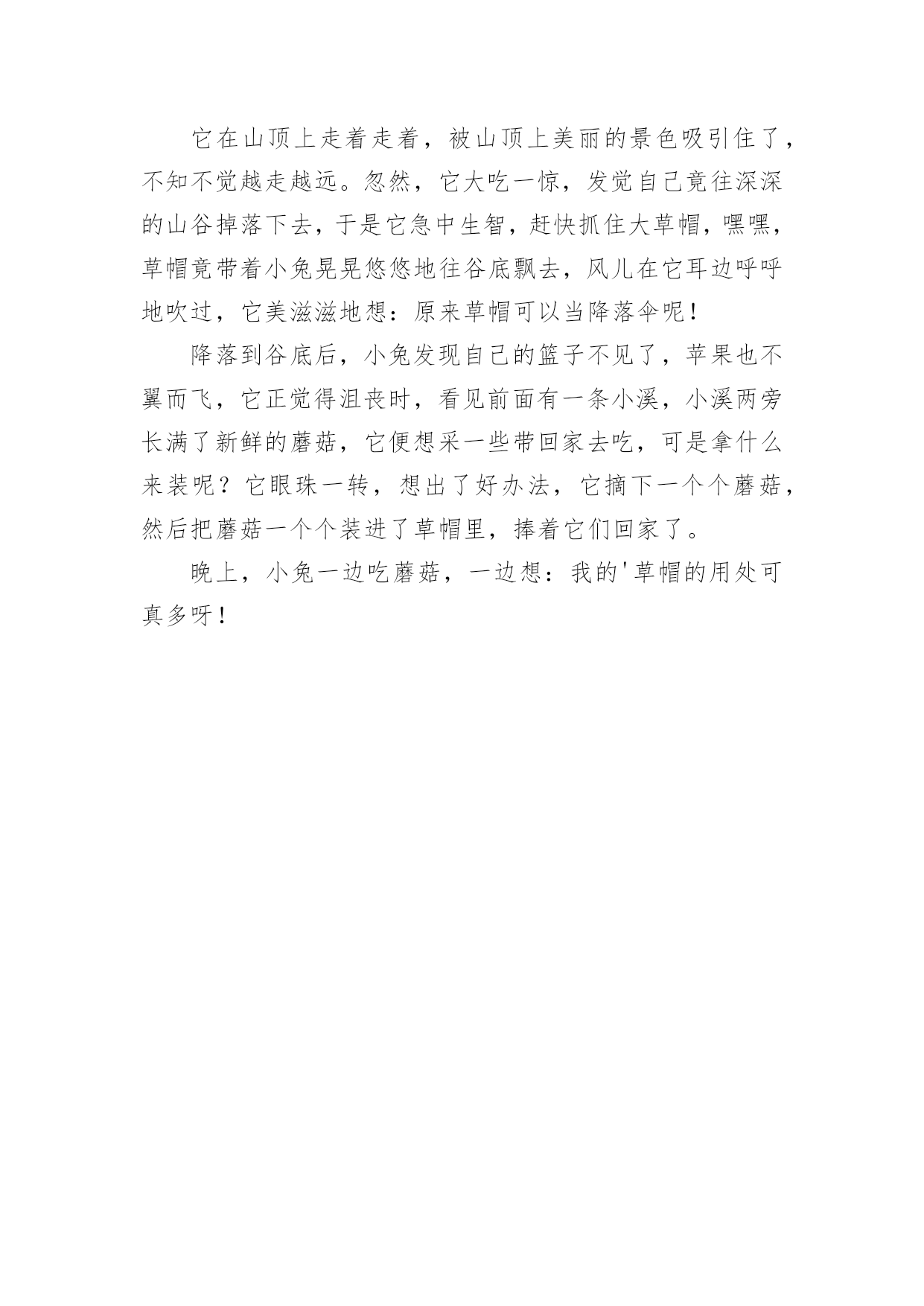 它在山顶上走着走着，被山顶上美丽的景色吸引住了，不知不觉越走越远。忽然，它大吃一惊，发觉自己竟往深深的山谷掉落下去，于是它急中生智，赶快抓住大草帽，嘿嘿，草帽竟带着小兔晃晃悠悠地往谷底飘去，风儿在它耳边呼呼地吹过，它美滋滋地想：原来草帽可以当降落伞呢！

降落到谷底后，小兔发现自己的篮子不见了，苹果也不翼而飞，它正觉得沮丧时，看见前面有一条小溪，小溪两旁长满了新鲜的蘑菇，它便想采一些带回家去吃，可是拿什么来装呢？它眼珠一转，想出了好办法，它摘下一个个蘑菇，然后把蘑菇一个个装进了草帽里，捧着它们回家了。

晚上，小兔一边吃蘑菇，一边想：我的'草帽的用处可真多呀！